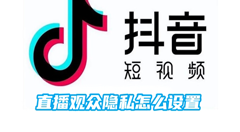 抖音
短视频
直播观众隐私怎么设置